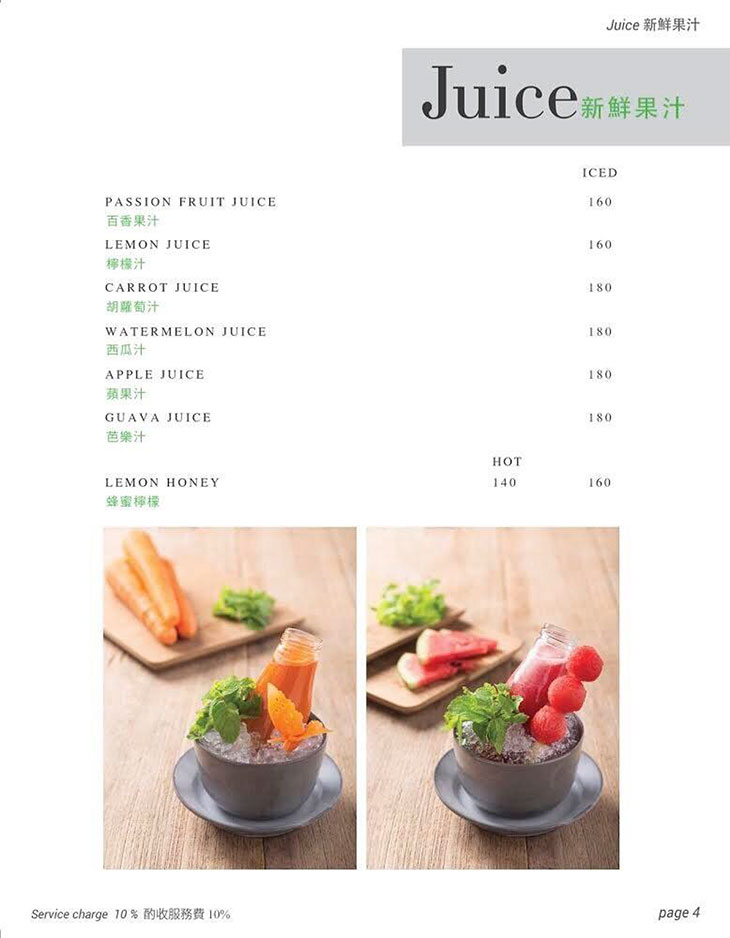 Juice 新鮮果汁

Juice新鮮果汁

ICED

PASSION FRUIT JUICE 160
百香果汁

LEMON JUICE 160
檸檬汁

CARROT JUICE 180
胡蘿蔔汁

WATERMELON JUICE 180
西瓜汁

APPLE JUICE 180
蘋果汁

GUAVA JUICE 180
芭樂汁

HOT

LEMON HONEY 140 160
蜂蜜檸檬

Service charge 10 % 酌收服務費10%

page 4